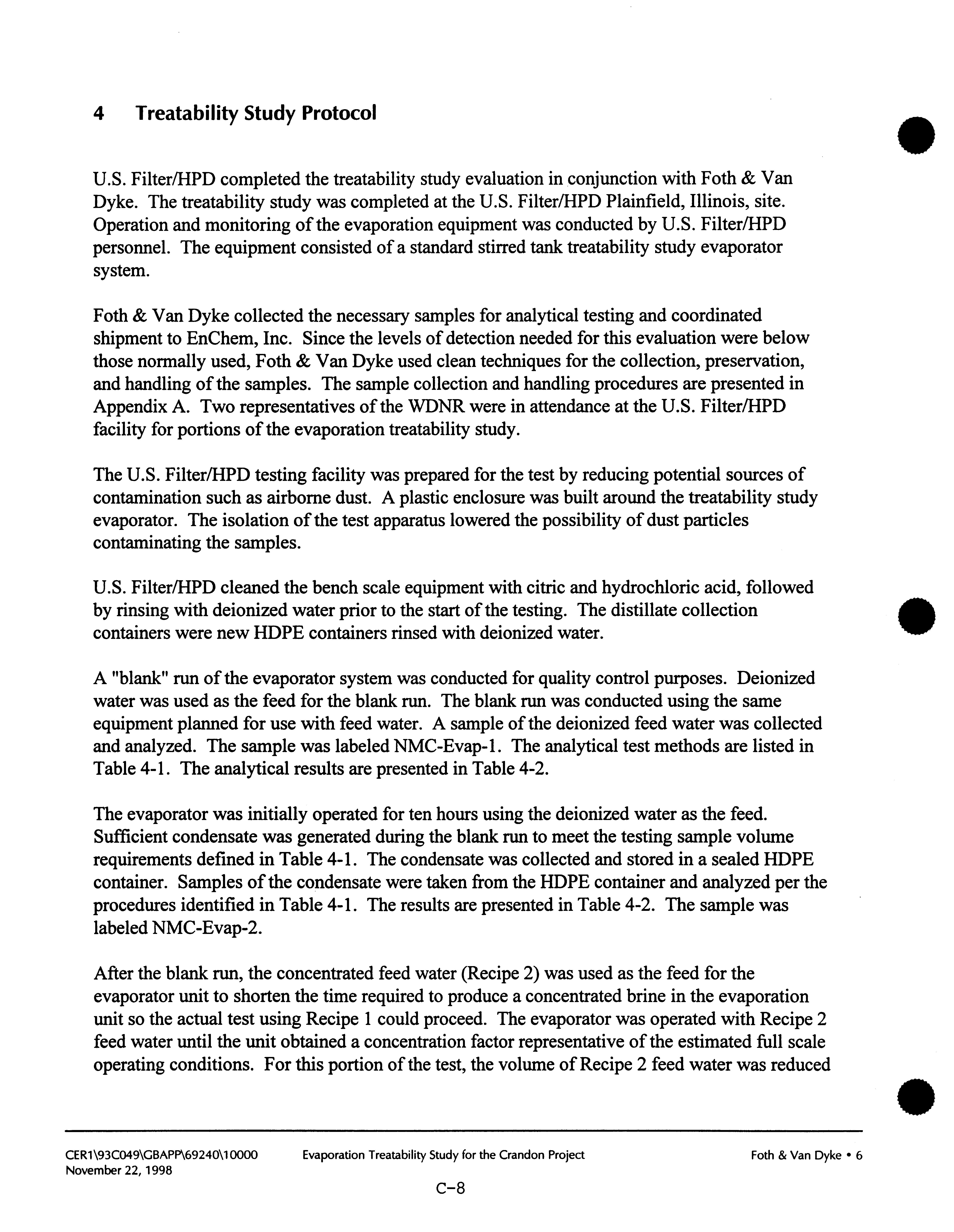 4 Treatability Study Protocol

U.S. Filter/HPD completed the treatability study evaluation in conjunction with Foth & Van Dyke. The treatability study was completed at the U.S. Filter/HPD Plainfield, Illinois, site. Operation and monitoring of the evaporation equipment was conducted by U.S. Filter/HPD personnel. The equipment consisted of a standard stirred tank treatability study evaporator system.

Foth & Van Dyke collected the necessary samples for analytical testing and coordinated shipment to EnChem, Inc. Since the levels of detection needed for this evaluation were below those normally used, Foth & Van Dyke used clean techniques for the collection, preservation, and handling of the samples. The sample collection and handling procedures are presented in Appendix A. Two representatives of the WDNR were in attendance at the U.S. Filter/HPD facility for portions of the evaporation treatability study.

The U.S. Filter/HPD testing facility was prepared for the test by reducing potential sources of contamination such as airborne dust. A plastic enclosure was built around the treatability study evaporator. The isolation of the test apparatus lowered the possibility of dust particles contaminating the samples.

U.S. Filter/HPD cleaned the bench scale equipment with citric and hydrochloric acid, followed by rinsing with deionized water prior to the start of the testing. The distillate collection containers were new HDPE containers rinsed with deionized water.

A "blank" run of the evaporator system was conducted for quality control purposes. Deionized water was used as the feed for the blank run. The blank run was conducted using the same equipment planned for use with feed water. A sample of the deionized feed water was collected and analyzed. The sample was labeled NMC-Evap-1. The analytical test methods are listed in Table 4-1. The analytical results are presented in Table 4-2.

The evaporator was initially operated for ten hours using the deionized water as the feed. Sufficient condensate was generated during the blank run to meet the testing sample volume requirements defined in Table 4-1. The condensate was collected and stored in a sealed HDPE container. Samples of the condensate were taken from the HDPE container and analyzed per the procedures identified in Table 4-1. The results are presented in Table 4-2. The sample was labeled NMC-Evap-2.

After the blank run, the concentrated feed water (Recipe 2) was used as the feed for the evaporator unit to shorten the time required to produce a concentrated brine in the evaporation unit so the actual test using Recipe 1 could proceed. The evaporator was operated with Recipe 2 feed water until the unit obtained a concentration factor representative of the estimated full scale operating conditions. For this portion of the test, the volume of Recipe 2 feed water was reduced

CER1\93C049\GBAPP\69240\10000
November 22, 1998

Evaporation Treatability Study for the Crandon Project

Foth & Van Dyke • 6

C-8